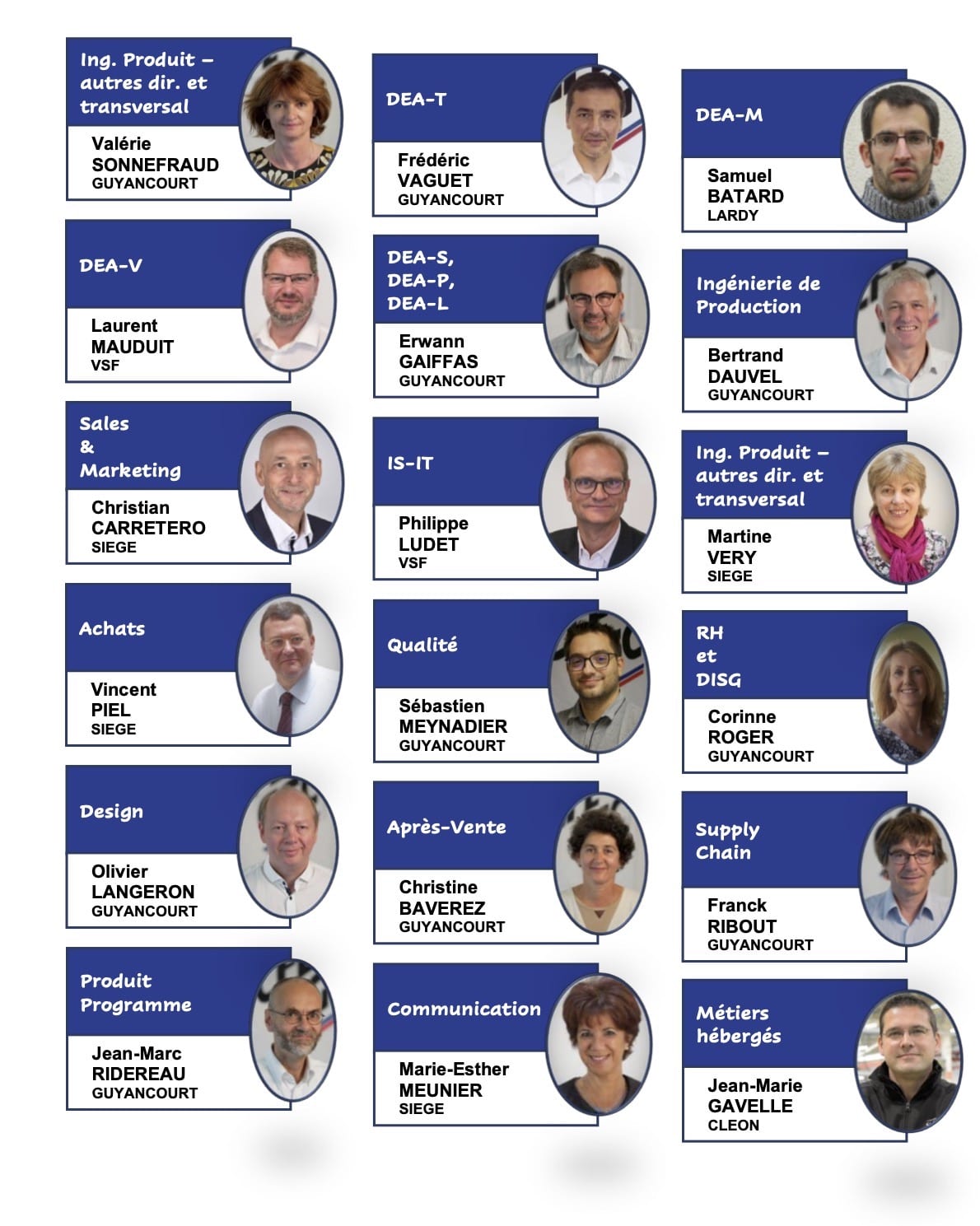 Ing. Produit – autres dir. et transversal

Valérie
SONNEFRAUD
GUYANCOURT

DEA-V

Laurent
MAUDUIT
VSF

Sales & Marketing

Christian
CARRETERO
SIEGE

Achats

Vincent
PIEL
SIEGE

Design

Olivier
LANGERON
GUYANCOURT

Produit Programme

Jean-Marc
RIDEREAU
GUYANCOURT

DEA-T

Frédéric
VAGUET
GUYANCOURT

DEA-S, DEA-P, DEA-L

Erwann
GAIFFAS
GUYANCOURT

IS-IT

Philippe
LUDET
VSF

Qualité

Sébastien
MEYNADIER
GUYANCOURT

Après-Vente

Christine
BAVEREZ
GUYANCOURT

Communication

Marie-Esther
MEUNIER
SIEGE

DEA-M

Samuel
BATARD
LARDY

Ingénierie de Production

Bertrand
DAUVEL
GUYANCOURT

Ing. Produit – autres dir. et transversal

Martine
VERY
SIEGE

RH et DISG

Corinne
ROGER
GUYANCOURT

Supply Chain

Franck
RIBOUT
GUYANCOURT

Métiers hébergés

Jean-Marie
GAVELLE
CLEON